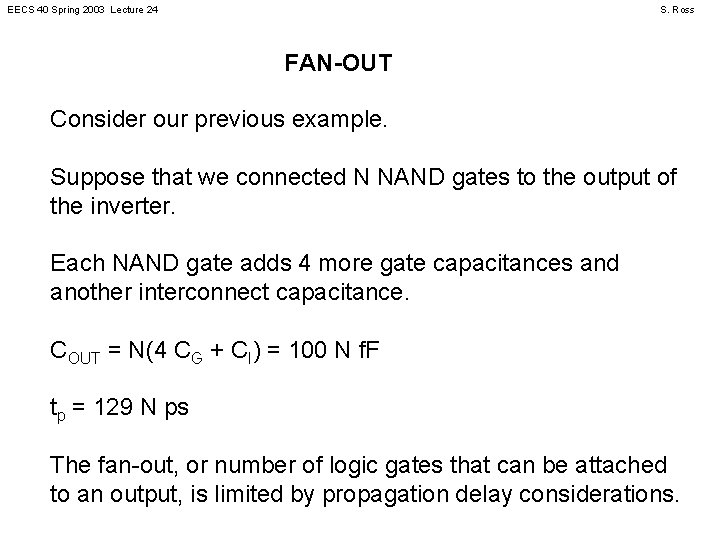 EECS 40 Spring 2003 Lecture 24

S. Ross

FAN-OUT

Consider our previous example.

Suppose that we connected N NAND gates to the output of the inverter.

Each NAND gate adds 4 more gate capacitances and another interconnect capacitance.

$C_{OUT} = N(4\ C_G + C_I) = 100\ N\ fF$

$t_p = 129\ N\ ps$

The fan-out, or number of logic gates that can be attached to an output, is limited by propagation delay considerations.